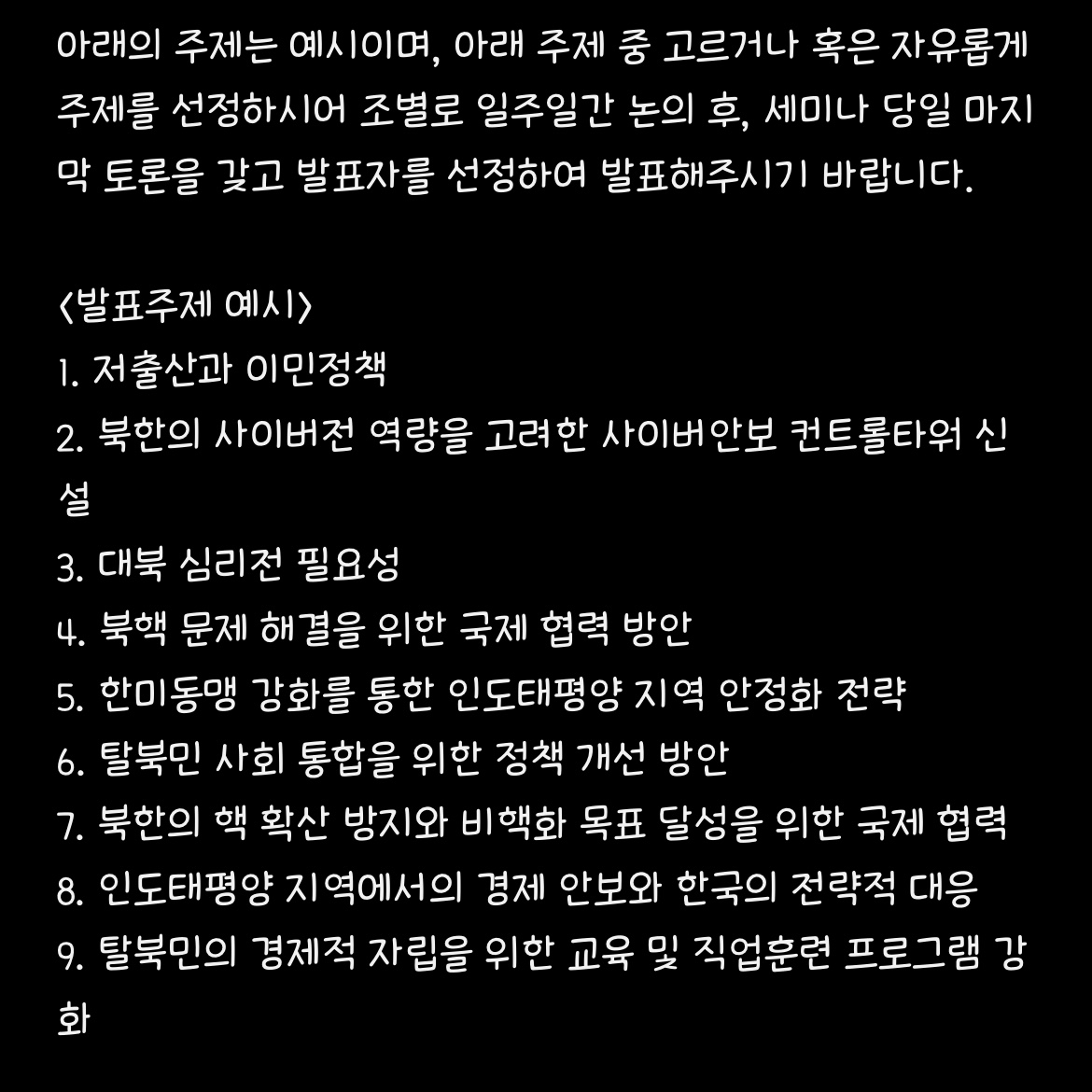 아래의 주제는 예시이며, 아래 주제 중 고르거나 혹은 자유롭게 주제를 선정하시어 조별로 일주일간 논의 후, 세미나 당일 마지막 토론을 갖고 발표자를 선정하여 발표해주시기 바랍니다.

<발표주제 예시>
1. 저출산과 이민정책
2. 북한의 사이버전 역량을 고려한 사이버안보 컨트롤타워 신설
3. 대북 심리전 필요성
4. 북핵 문제 해결을 위한 국제 협력 방안
5. 한미동맹 강화를 통한 인도태평양 지역 안정화 전략
6. 탈북민 사회 통합을 위한 정책 개선 방안
7. 북한의 핵 확산 방지와 비핵화 목표 달성을 위한 국제 협력
8. 인도태평양 지역에서의 경제 안보와 한국의 전략적 대응
9. 탈북민의 경제적 자립을 위한 교육 및 직업훈련 프로그램 강화